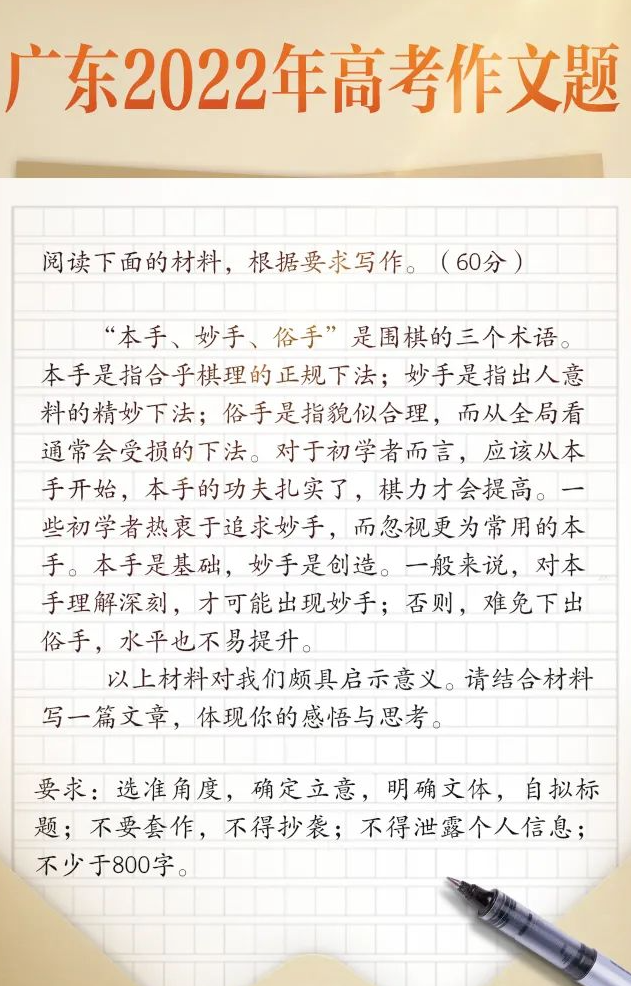 广东2022年高考作文题

阅读下面的材料，根据要求写作。（60分）

“本手、妙手、俗手”是围棋的三个术语。本手是指合乎棋理的正规下法；妙手是指出人意料的精妙下法；俗手是指貌似合理，而从全局看通常会受损的下法。对于初学者而言，应该从本手开始，本手的功夫扎实了，棋力才会提高。一些初学者热衷于追求妙手，而忽视更为常用的本手。本手是基础，妙手是创造。一般来说，对本手理解深刻，才可能出现妙手；否则，难免下出俗手，水平也不易提升。

以上材料对我们颇具启示意义。请结合材料写一篇文章，体现你的感悟与思考。

要求：选准角度，确定立意，明确文体，自拟标题；不要套作，不得抄袭；不得泄露个人信息；不少于800字。